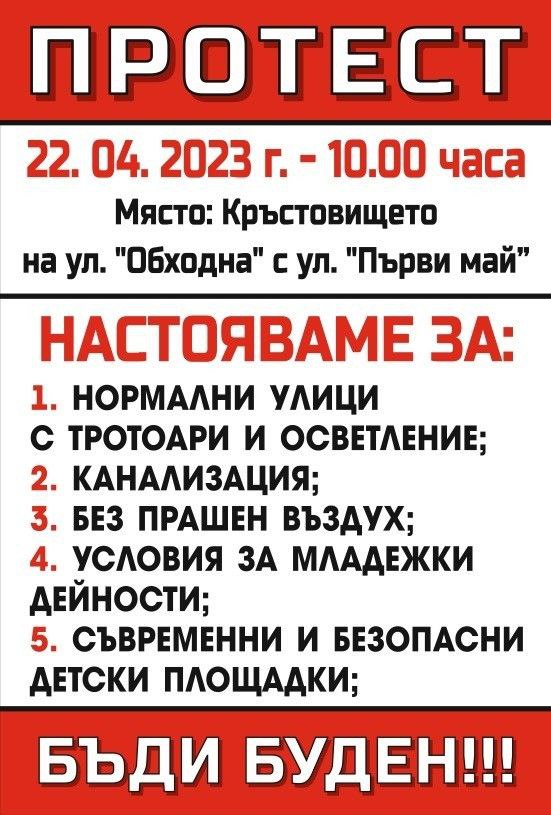 ПРОТЕСТ

22. 04. 2023 г. - 10.00 часа

Място: Кръстовището на ул. "Обходна" с ул. "Първи май"

НАСТОЯВАМЕ ЗА:

1. НОРМАЛНИ УЛИЦИ С ТРОТОАРИ И ОСВЕТЛЕНИЕ;
2. КАНАЛИЗАЦИЯ;
3. БЕЗ ПРАШЕН ВЪЗДУХ;
4. УСЛОВИЯ ЗА МЛАДЕЖКИ ДЕЙНОСТИ;
5. СЪВРЕМЕННИ И БЕЗОПАСНИ ДЕТСКИ ПЛОЩАДКИ;

БЪДИ БУДЕН!!!